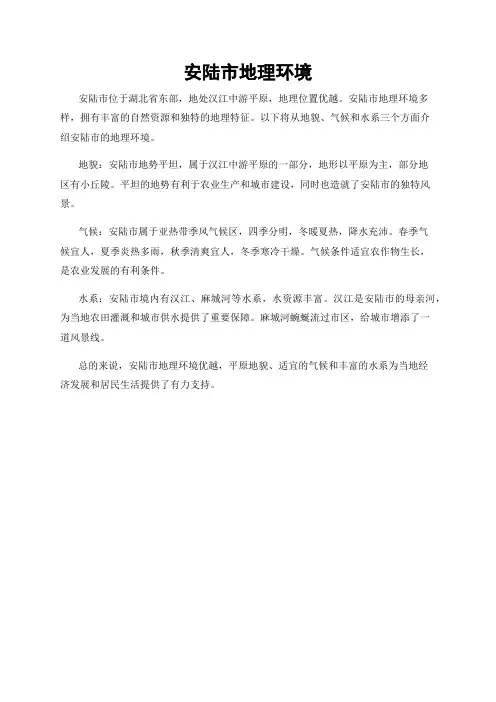 安陆市地理环境

安陆市位于湖北省东部，地处汉江中游平原，地理位置优越。安陆市地理环境多样，拥有丰富的自然资源和独特的地理特征。以下将从地貌、气候和水系三个方面介绍安陆市的地理环境。

地貌：安陆市地势平坦，属于汉江中游平原的一部分，地形以平原为主，部分地区有小丘陵。平坦的地势有利于农业生产和城市建设，同时也造就了安陆市的独特风景。

气候：安陆市属于亚热带季风气候区，四季分明，冬暖夏热，降水充沛。春季气候宜人，夏季炎热多雨，秋季清爽宜人，冬季寒冷干燥。气候条件适宜农作物生长，是农业发展的有利条件。

水系：安陆市境内有汉江、麻城河等水系，水资源丰富。汉江是安陆市的母亲河，为当地农田灌溉和城市供水提供了重要保障。麻城河蜿蜒流过市区，给城市增添了一道风景线。

总的来说，安陆市地理环境优越，平原地貌、适宜的气候和丰富的水系为当地经济发展和居民生活提供了有力支持。